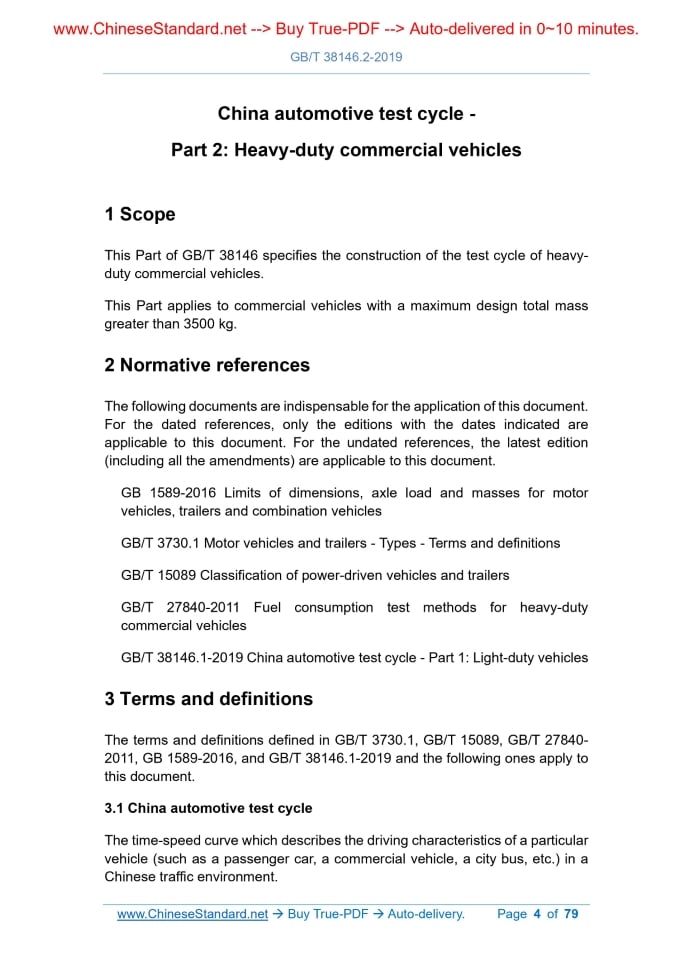 www.ChineseStandard.net --> Buy True-PDF --> Auto-delivered in 0~10 minutes.

GB/T 38146.2-2019

China automotive test cycle -

Part 2: Heavy-duty commercial vehicles

1 Scope

This Part of GB/T 38146 specifies the construction of the test cycle of heavy-duty commercial vehicles.

This Part applies to commercial vehicles with a maximum design total mass greater than 3500 kg.

2 Normative references

The following documents are indispensable for the application of this document. For the dated references, only the editions with the dates indicated are applicable to this document. For the undated references, the latest edition (including all the amendments) are applicable to this document.

GB 1589-2016 Limits of dimensions, axle load and masses for motor vehicles, trailers and combination vehicles

GB/T 3730.1 Motor vehicles and trailers - Types - Terms and definitions

GB/T 15089 Classification of power-driven vehicles and trailers

GB/T 27840-2011 Fuel consumption test methods for heavy-duty commercial vehicles

GB/T 38146.1-2019 China automotive test cycle - Part 1: Light-duty vehicles

3 Terms and definitions

The terms and definitions defined in GB/T 3730.1, GB/T 15089, GB/T 27840-2011, GB 1589-2016, and GB/T 38146.1-2019 and the following ones apply to this document.

3.1 China automotive test cycle

The time-speed curve which describes the driving characteristics of a particular vehicle (such as a passenger car, a commercial vehicle, a city bus, etc.) in a Chinese traffic environment.

www.ChineseStandard.net → Buy True-PDF → Auto-delivery. Page 4 of 79